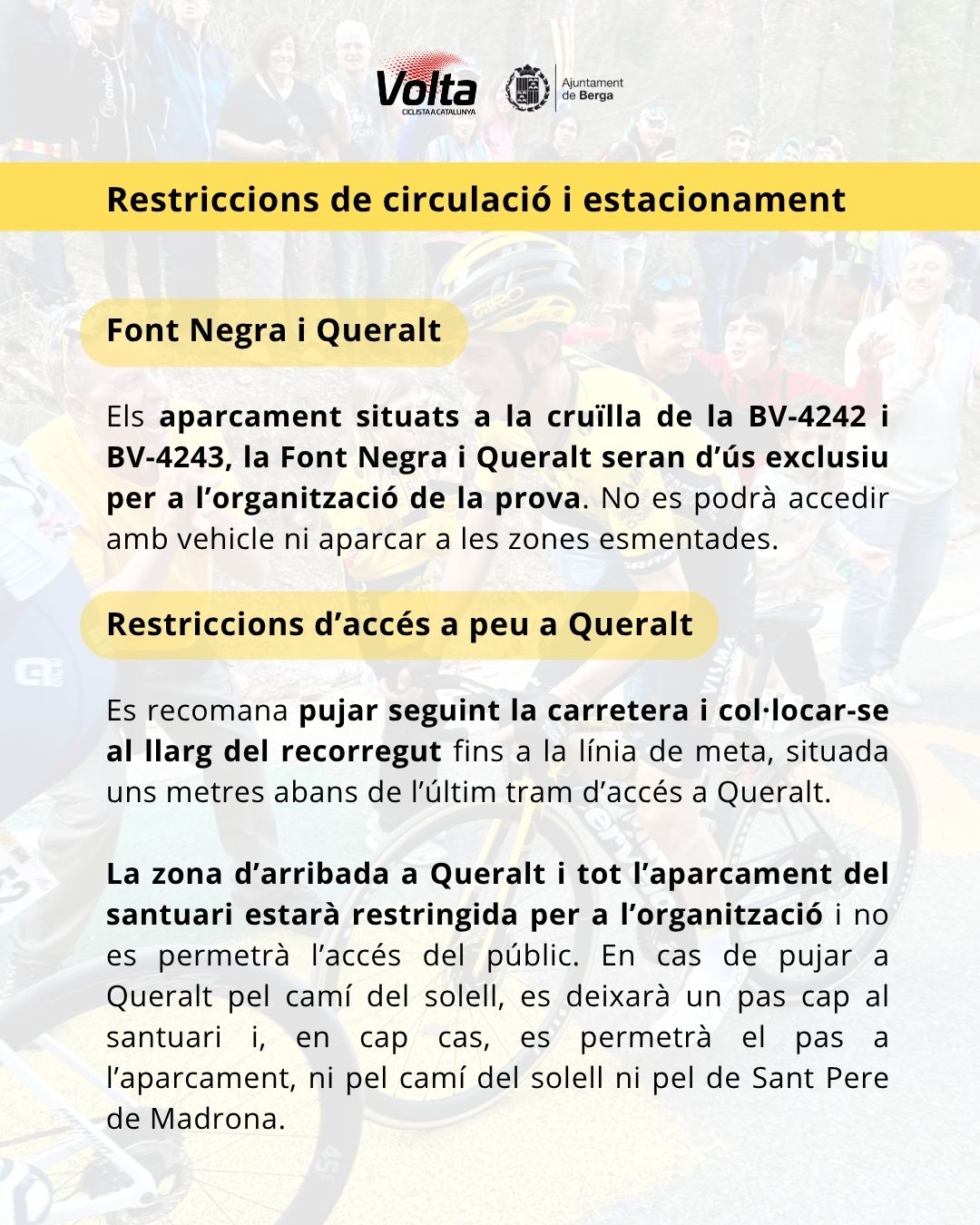 Volta
CICLISTA A CATALUNYA

Ajuntament de Berga

Restriccions de circulació i estacionament

Font Negra i Queralt

Els aparcament situats a la cruïlla de la BV-4242 i BV-4243, la Font Negra i Queralt seran d'ús exclusiu per a l'organització de la prova. No es podrà accedir amb vehicle ni aparcar a les zones esmentades.

Restriccions d'accés a peu a Queralt

Es recomana pujar seguint la carretera i col·locar-se al llarg del recorregut fins a la línia de meta, situada uns metres abans de l'últim tram d'accés a Queralt.

La zona d'arribada a Queralt i tot l'aparcament del santuari estarà restringida per a l'organització i no es permetrà l'accés del públic. En cas de pujar a Queralt pel camí del solell, es deixarà un pas cap al santuari i, en cap cas, es permetrà el pas a l'aparcament, ni pel camí del solell ni pel de Sant Pere de Madrona.